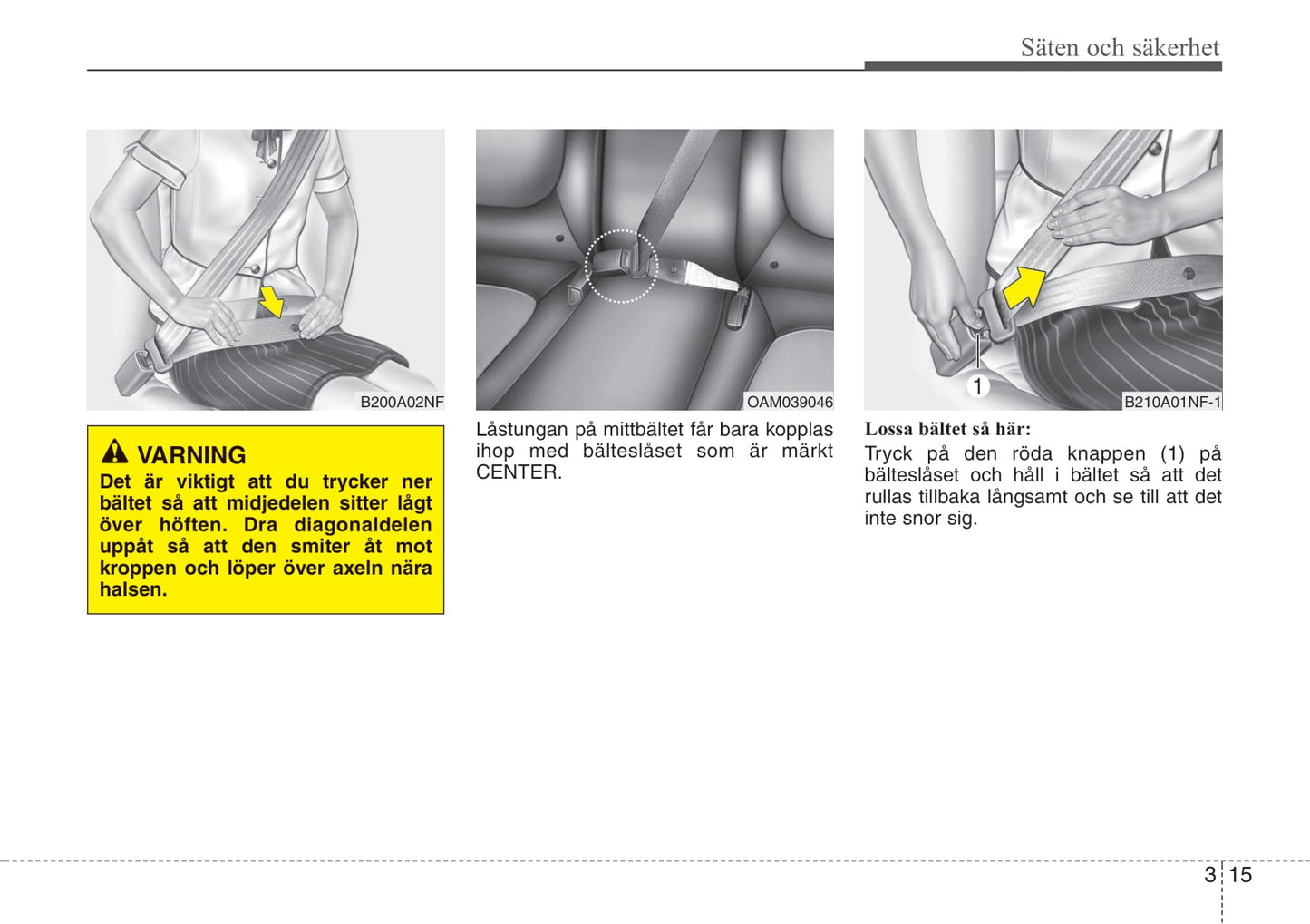 Säten och säkerhet

B200A02NF

VARNING
Det är viktigt att du trycker ner bältet så att midjedelen sitter lågt över höften. Dra diagonaldelen uppåt så att den smiter åt mot kroppen och löper över axeln nära halsen.

OAM039046

Låstungan på mittbältet får bara kopplas ihop med bälteslåset som är märkt CENTER.

1

B210A01NF-1

Lossa bältet så här:
Tryck på den röda knappen (1) på bälteslåset och håll i bältet så att det rullas tillbaka långsamt och se till att det inte snor sig.

3 15